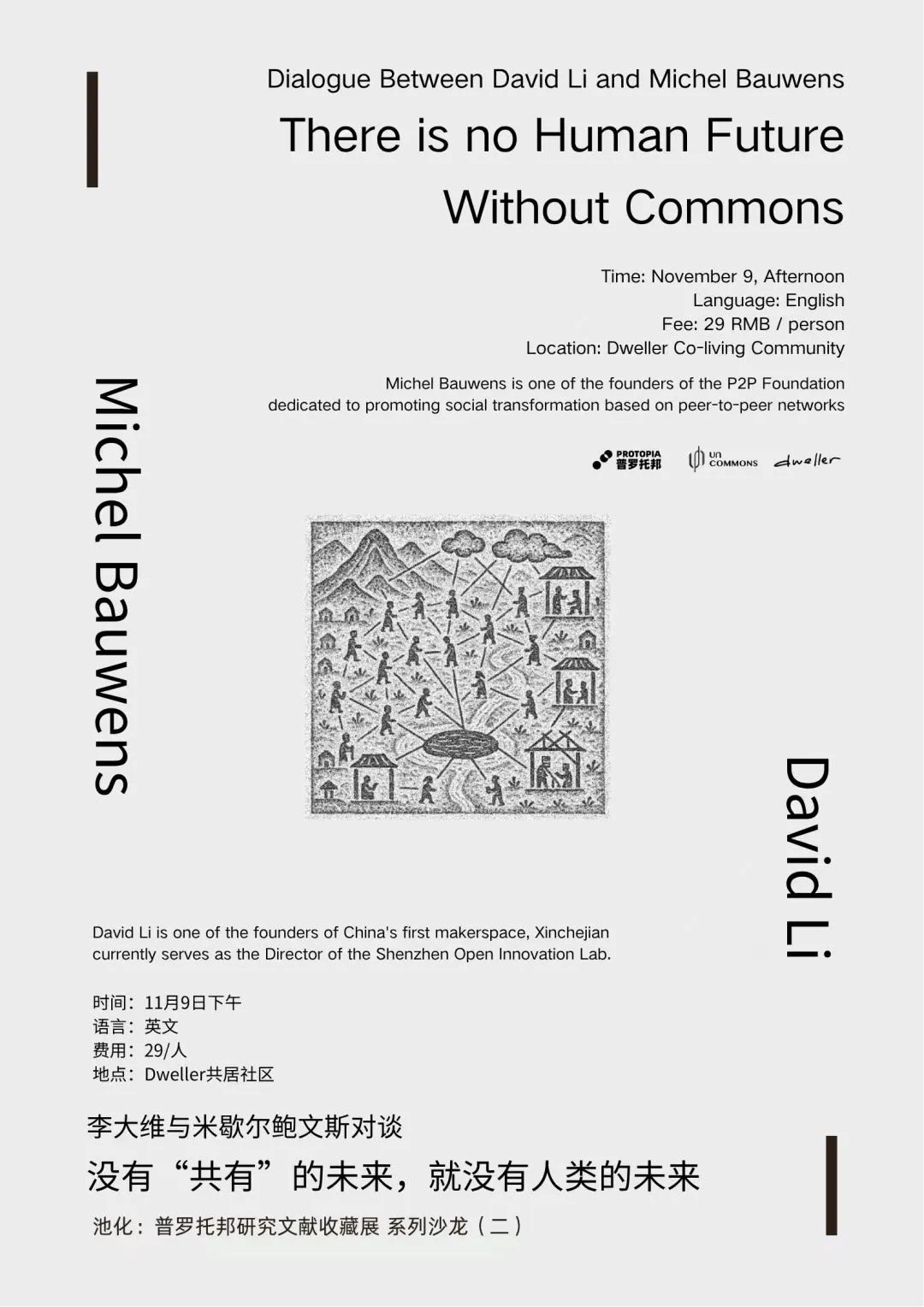 Dialogue Between David Li and Michel Bauwens

There is no Human Future Without Commons

Time: November 9, Afternoon
Language: English
Fee: 29 RMB / person
Location: Dweller Co-living Community

Michel Bauwens is one of the founders of the P2P Foundation dedicated to promoting social transformation based on peer-to-peer networks

PROTOPIA 普罗托邦 un COMMONS dweller

Michel Bauwens

David Li

David Li is one of the founders of China's first makerspace, Xinchejian currently serves as the Director of the Shenzhen Open Innovation Lab.

时间：11月9日下午
语言：英文
费用：29/人
地点：Dweller共居社区

李大维与米歇尔鲍文斯对谈

没有“共有”的未来，就没有人类的未来

池化：普罗托邦研究文献收藏展 系列沙龙（二）